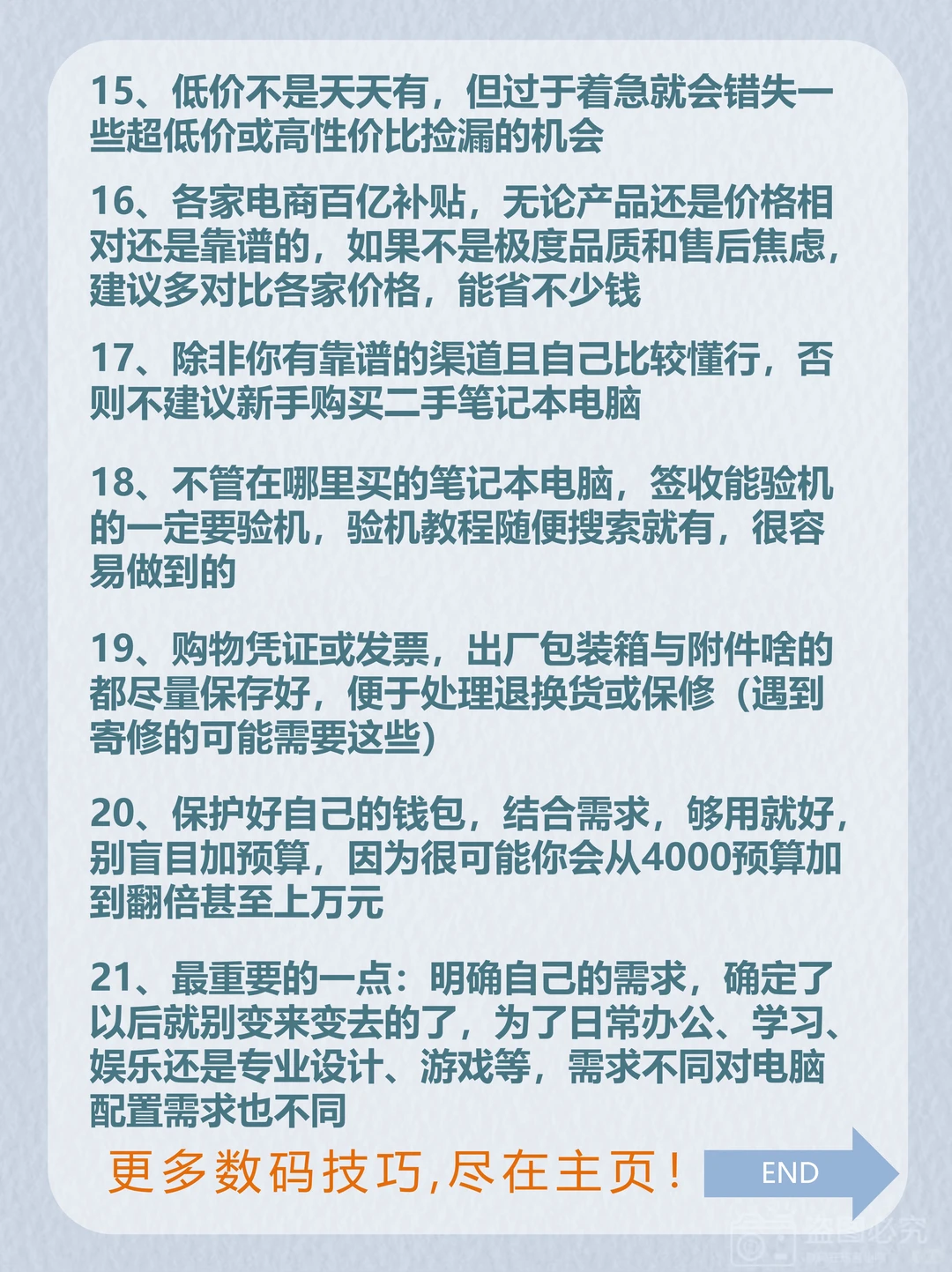 15、低价不是天天有，但过于着急就会错失一些超低价或高性价比捡漏的机会

16、各家电商百亿补贴，无论产品还是价格相对还是靠谱的，如果不是极度品质和售后焦虑，建议多对比各家价格，能省不少钱

17、除非你有靠谱的渠道且自己比较懂行，否则不建议新手购买二手笔记本电脑

18、不管在哪里买的笔记本电脑，签收能验机的一定要验机，验机教程随便搜索就有，很容易做到的

19、购物凭证或发票，出厂包装箱与附件啥的都尽量保存好，便于处理退换货或保修（遇到寄修的可能需要这些)

20、保护好自己的钱包，结合需求，够用就好，别盲目加预算，因为很可能你会从4000预算加到翻倍甚至上万元

21、最重要的一点：明确自己的需求，确定了以后就别变来变去的了，为了日常办公、学习、娱乐还是专业设计、游戏等，需求不同对电脑配置需求也不同

更多数码技巧,尽在主页！

END

盗图必究